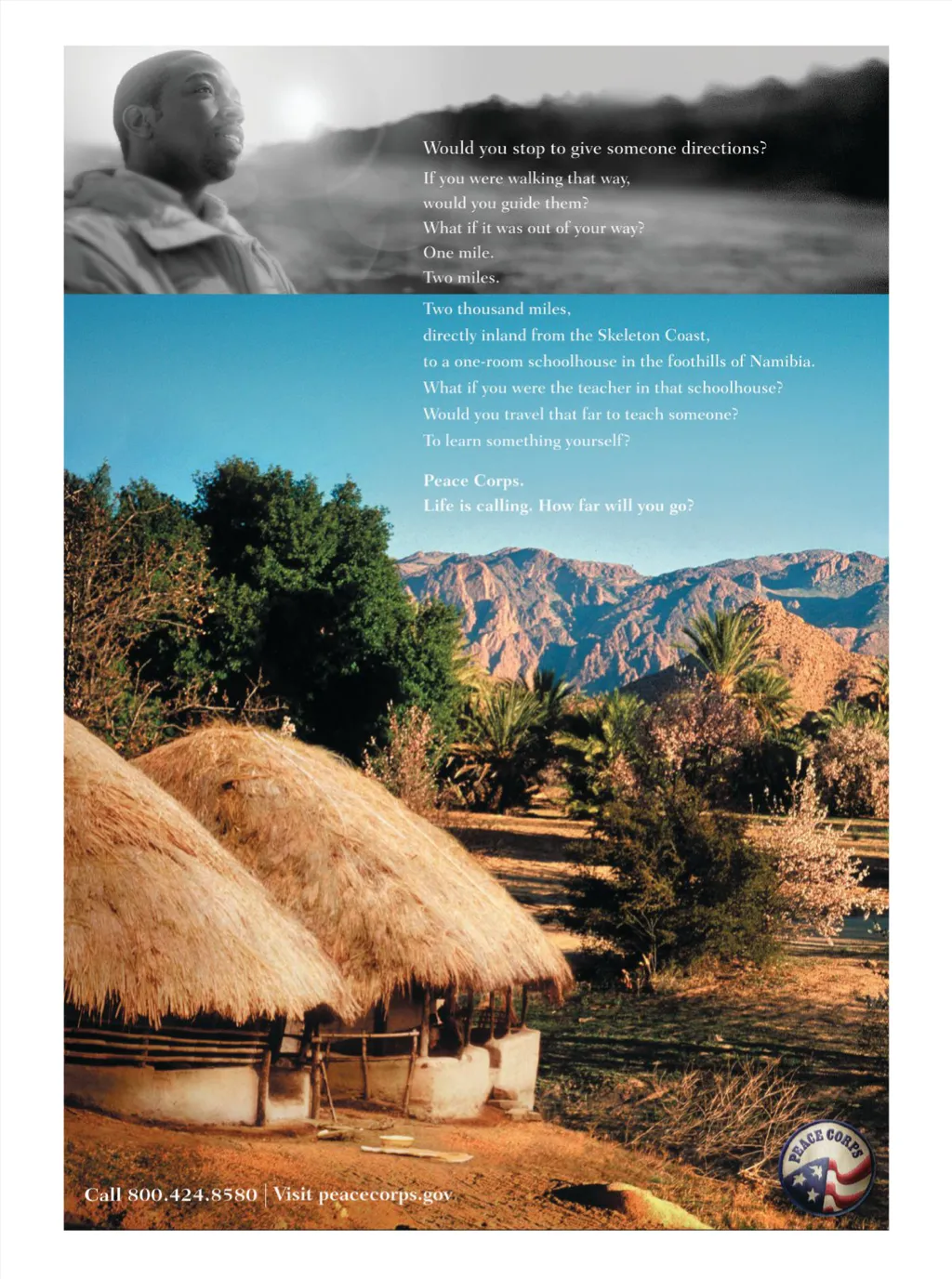 Would you stop to give someone directions?

If you were walking that way,
would you guide them?
What if it was out of your way?
One mile.
Two miles.
Two thousand miles,
directly inland from the Skeleton Coast,
to a one-room schoolhouse in the foothills of Namibia.
What if you were the teacher in that schoolhouse?
Would you travel that far to teach someone?
To learn something yourself?

Peace Corps.
Life is calling. How far will you go?

Call 800.424.8580 | Visit peacecorps.gov

PEACE CORPS